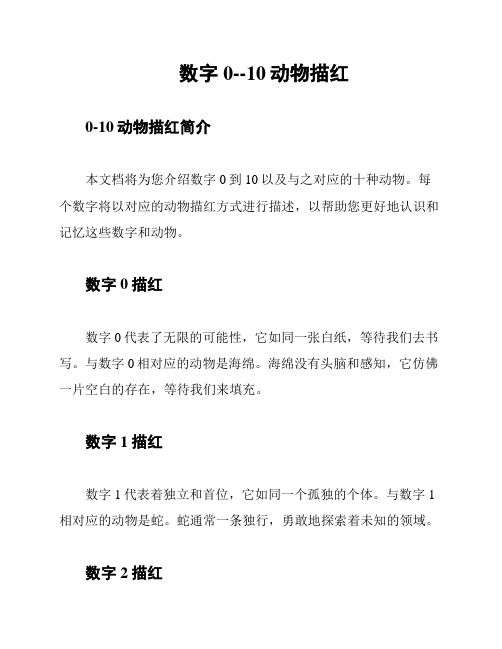 数字 0--10 动物描红

0-10 动物描红简介

本文档将为您介绍数字 0 到 10 以及与之对应的十种动物。每个数字将以对应的动物描红方式进行描述，以帮助您更好地认识和记忆这些数字和动物。

数字 0 描红

数字 0 代表了无限的可能性，它如同一张白纸，等待我们去书写。与数字 0 相对应的动物是海绵。海绵没有头脑和感知，它仿佛一片空白的存在，等待我们来填充。

数字 1 描红

数字 1 代表着独立和首位，它如同一个孤独的个体。与数字 1 相对应的动物是蛇。蛇通常一条独行，勇敢地探索着未知的领域。

数字 2 描红